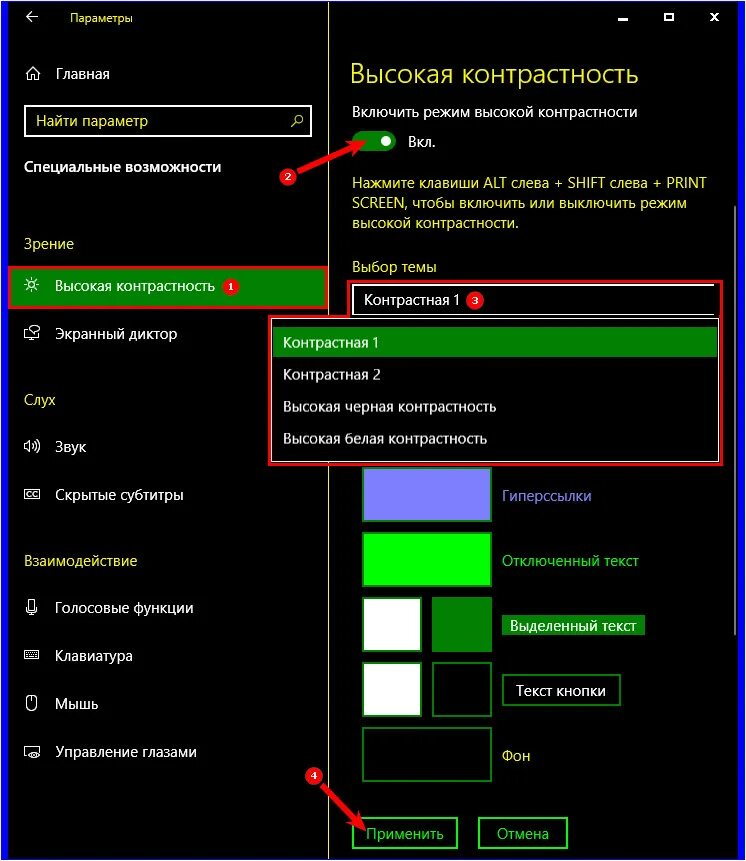 Параметры

Главная

Найти параметр

Специальные возможности

Зрение

Высокая контрастность 1

Экранный диктор

Слух

Звук

Скрытые субтитры

Взаимодействие

Голосовые функции

Клавиатура

Мышь

Управление глазами

Высокая контрастность

Включить режим высокой контрастности

2

Вкл.

Нажмите клавиши ALT слева + SHIFT слева + PRINT SCREEN, чтобы включить или выключить режим высокой контрастности.

Выбор темы

Контрастная 1 3

Контрастная 1

Контрастная 2

Высокая черная контрастность

Высокая белая контрастность

Гиперссылки

Отключенный текст

Выделенный текст

Текст кнопки

Фон

4

Применить

Отмена